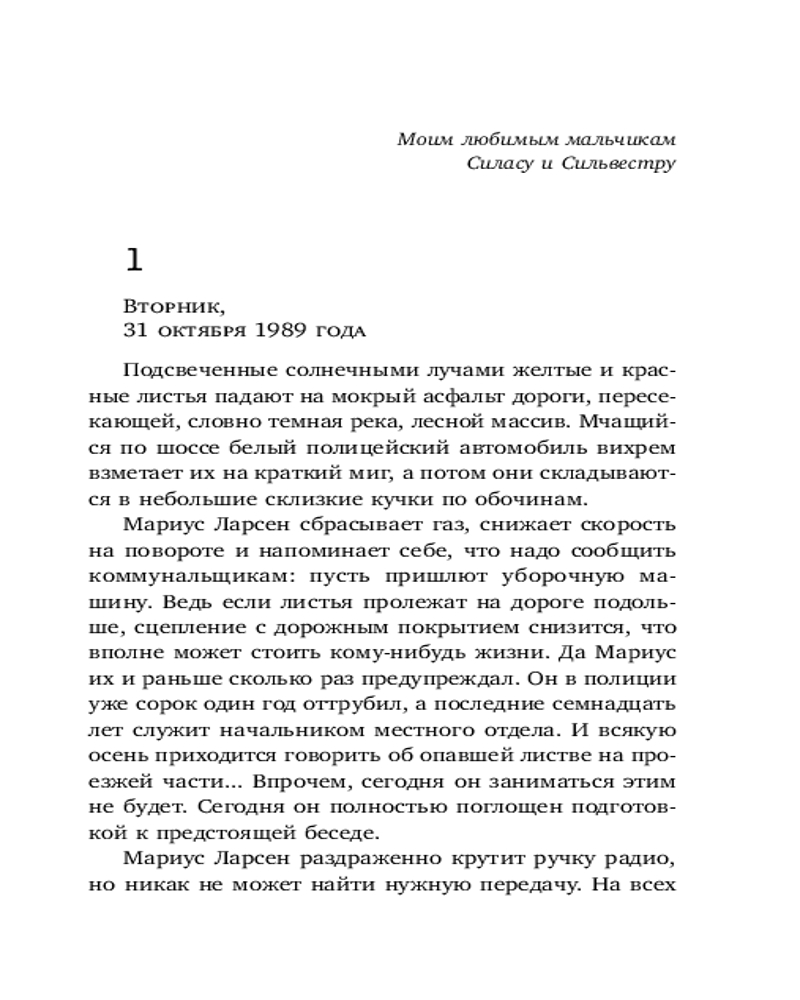 Моим любимым мальчикам
Силасу и Сильвестру

1

Вторник,
31 октября 1989 года

Подсвеченные солнечными лучами желтые и красные листья падают на мокрый асфальт дороги, пересекающей, словно темная река, лесной массив. Мчащийся по шоссе белый полицейский автомобиль вихрем взметает их на краткий миг, а потом они складываются в небольшие склизкие кучки по обочинам.

Мариус Ларсен сбрасывает газ, снижает скорость на повороте и напоминает себе, что надо сообщить коммунальщикам: пусть пришлют уборочную машину. Ведь если листья пролежат на дороге подольше, сцепление с дорожным покрытием снизится, что вполне может стоить кому-нибудь жизни. Да Мариус их и раньше сколько раз предупреждал. Он в полиции уже сорок один год оттрубил, а последние семнадцать лет служит начальником местного отдела. И всякую осень приходится говорить об опавшей листве на проезжей части... Впрочем, сегодня он заниматься этим не будет. Сегодня он полностью поглощен подготовкой к предстоящей беседе.

Мариус Ларсен раздраженно крутит ручку радио, но никак не может найти нужную передачу. На всех